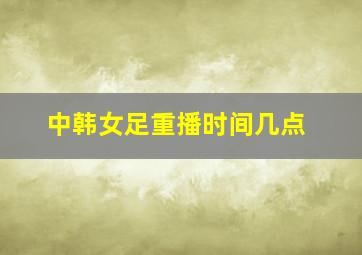 中韩女足重播时间几点